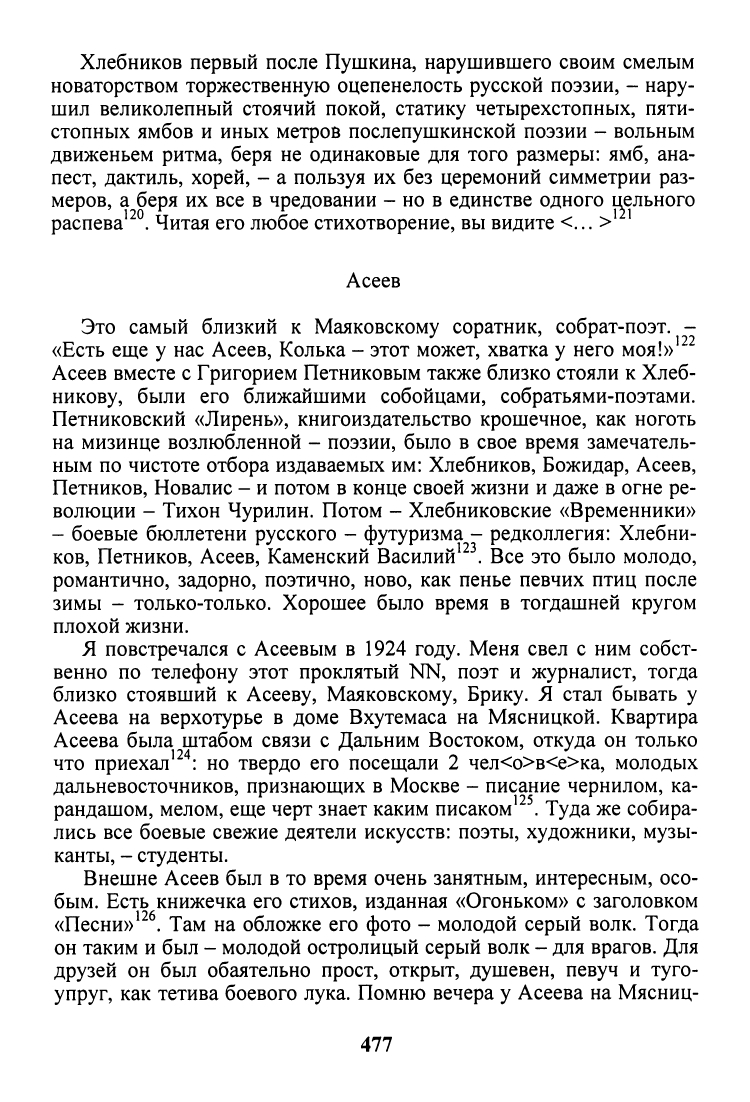 Хлебников первый после Пушкина, нарушившего своим смелым новаторством торжественную оцепенелость русской поэзии, – нарушил великолепный стоячий покой, статику четырехстопных, пятистопных ямбов и иных метров послепушкинской поэзии – вольным движеньем ритма, беря не одинаковые для того размеры: ямб, анапест, дактиль, хорей, – а пользуя их без церемоний симметрии размеров, а беря их все в чредовании – но в единстве одного цельного распева$^{120}$. Читая его любое стихотворение, вы видите <... >$^{121}$

Асеев

Это самый близкий к Маяковскому соратник, собрат-поэт. – «Есть еще у нас Асеев, Колька – этот может, хватка у него моя!»$^{122}$ Асеев вместе с Григорием Петниковым также близко стояли к Хлебникову, были его ближайшими собойцами, собратьями-поэтами. Петниковский «Лирень», книгоиздательство крошечное, как ноготь на мизинце возлюбленной – поэзии, было в свое время замечательным по чистоте отбора издаваемых им: Хлебников, Божидар, Асеев, Петников, Новалис – и потом в конце своей жизни и даже в огне революции – Тихон Чурилин. Потом – Хлебниковские «Временники» – боевые бюллетени русского – футуризма – редколлегия: Хлебников, Петников, Асеев, Каменский Василий$^{123}$. Все это было молодо, романтично, задорно, поэтично, ново, как пенье певчих птиц после зимы – только-только. Хорошее было время в тогдашней кругом плохой жизни.

Я повстречался с Асеевым в 1924 году. Меня свел с ним собственно по телефону этот проклятый NN, поэт и журналист, тогда близко стоявший к Асееву, Маяковскому, Брику. Я стал бывать у Асеева на верхотурье в доме Вхутемаса на Мясницкой. Квартира Асеева была штабом связи с Дальним Востоком, откуда он только что приехал$^{124}$: но твердо его посещали 2 чел<о>в<е>ка, молодых дальневосточников, признающих в Москве – писание чернилом, карандашом, мелом, еще черт знает каким писаком$^{125}$. Туда же собирались все боевые свежие деятели искусств: поэты, художники, музыканты, – студенты.

Внешне Асеев был в то время очень занятным, интересным, особым. Есть книжечка его стихов, изданная «Огоньком» с заголовком «Песни»$^{126}$. Там на обложке его фото – молодой серый волк. Тогда он таким и был – молодой остролицый серый волк – для врагов. Для друзей он был обаятельно прост, открыт, душевен, певуч и тугоупруг, как тетива боевого лука. Помню вечера у Асеева на Мясниц-

477